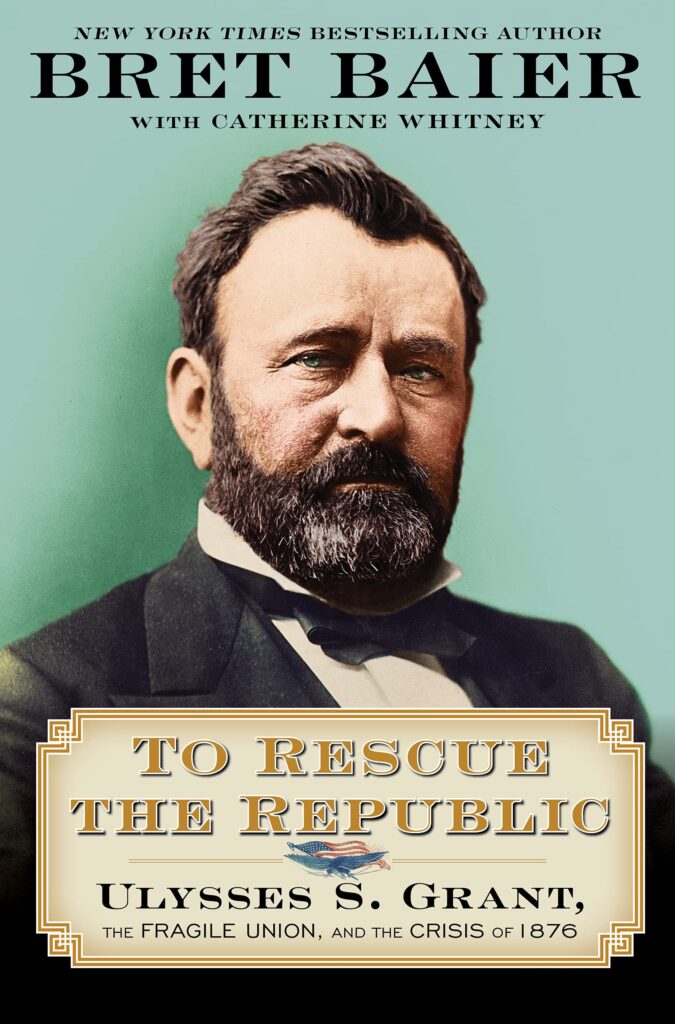 NEW YORK TIMES BESTSELLING AUTHOR
BRET BAIER
WITH CATHERINE WHITNEY

TO RESCUE THE REPUBLIC

ULYSSES S. GRANT,
THE FRAGILE UNION, AND THE CRISIS OF 1876